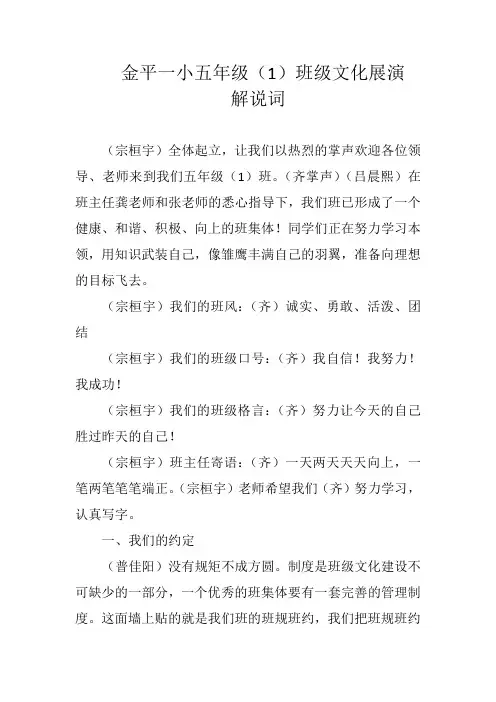 金平一小五年级（1）班级文化展演
解说词

（宗桓宇）全体起立，让我们以热烈的掌声欢迎各位领导、老师来到我们五年级（1）班。（齐掌声）（吕晨熙）在班主任龚老师和张老师的悉心指导下，我们班已形成了一个健康、和谐、积极、向上的班集体！同学们正在努力学习本领，用知识武装自己，像雏鹰丰满自己的羽翼，准备向理想的目标飞去。

（宗桓宇）我们的班风：（齐）诚实、勇敢、活泼、团结

（宗桓宇）我们的班级口号：（齐）我自信！我努力！我成功！

（宗桓宇）我们的班级格言：（齐）努力让今天的自己胜过昨天的自己！

（宗桓宇）班主任寄语：（齐）一天两天天天向上，一笔两笔笔笔端正。（宗桓宇）老师希望我们（齐）努力学习，认真写字。

一、我们的约定

（普佳阳）没有规矩不成方圆。制度是班级文化建设不可缺少的一部分，一个优秀的班集体要有一套完善的管理制度。这面墙上贴的就是我们班的班规班约，我们把班规班约